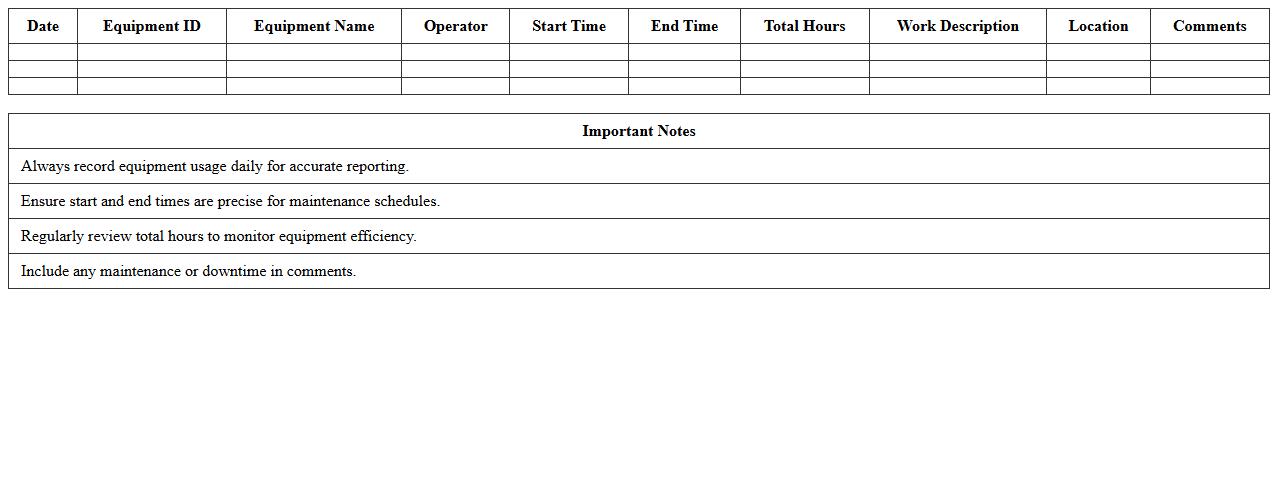 | Date | Equipment ID | Equipment Name | Operator | Start Time | End Time | Total Hours | Work Description | Location | Comments |
|---|---|---|---|---|---|---|---|---|---|
| | | | | | | | | | |
| | | | | | | | | | |
| | | | | | | | | | |

| Important Notes |
|---|
| Always record equipment usage daily for accurate reporting. |
| Ensure start and end times are precise for maintenance schedules. |
| Regularly review total hours to monitor equipment efficiency. |
| Include any maintenance or downtime in comments. |